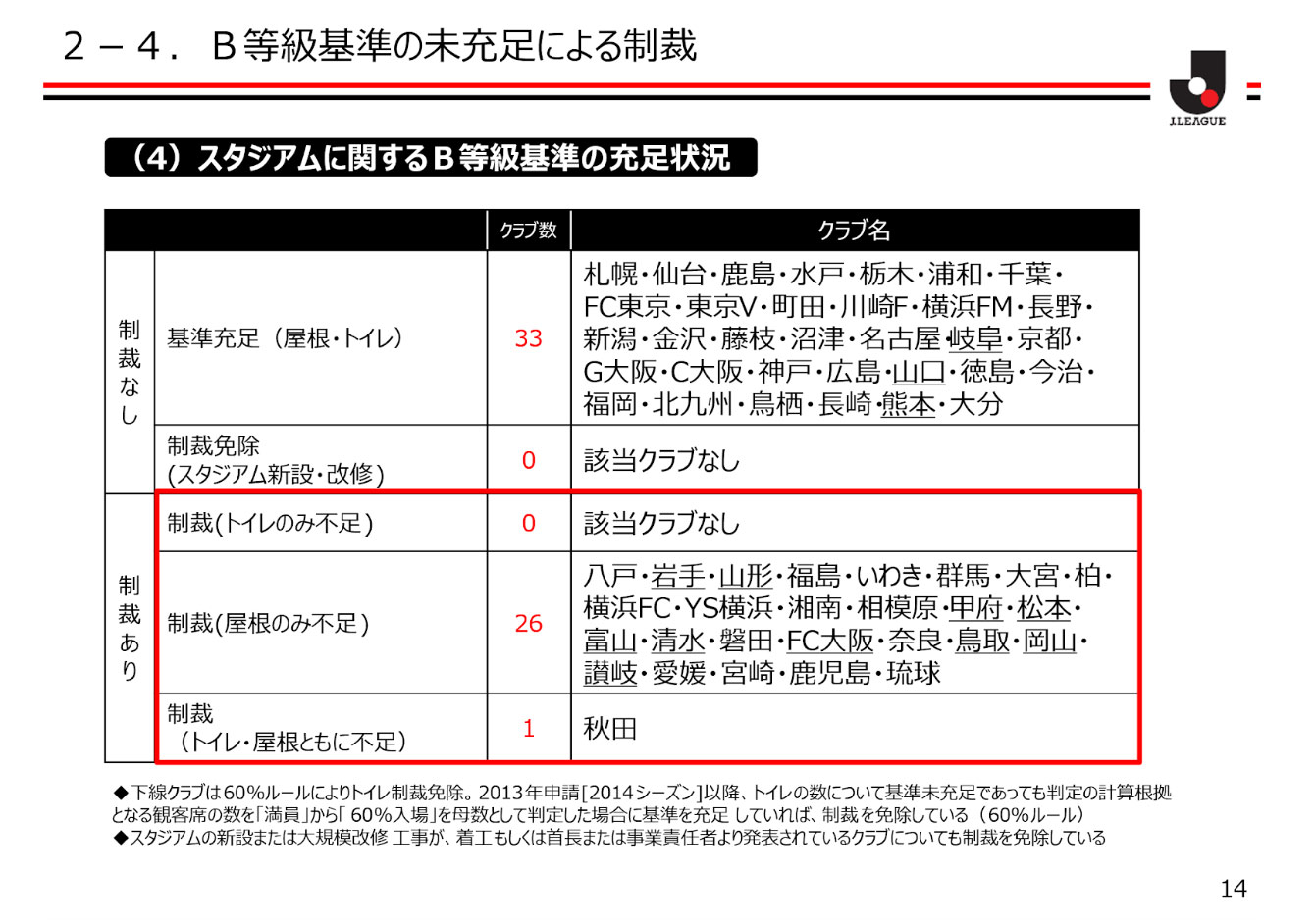 ２－４． B等級基準の未充足による制裁

J.LEAGUE

（4）スタジアムに関するB等級基準の充足状況

| | | クラブ数 | クラブ名 |
|---|---|---|---|
| 制裁なし | 基準充足（屋根・トイレ） | 33 | 札幌・仙台・鹿島・水戸・栃木・浦和・千葉・FC東京・東京V・町田・川崎F・横浜FM・長野・新潟・金沢・藤枝・沼津・名古屋・岐阜・京都・G大阪・C大阪・神戸・広島・山口・徳島・今治・福岡・北九州・鳥栖・長崎・熊本・大分 |
| 制裁なし | 制裁免除（スタジアム新設・改修） | 0 | 該当クラブなし |
| 制裁あり | 制裁(トイレのみ不足) | 0 | 該当クラブなし |
| 制裁あり | 制裁(屋根のみ不足) | 26 | 八戸・岩手・山形・福島・いわき・群馬・大宮・柏・横浜FC・YS横浜・湘南・相模原・甲府・松本・富山・清水・磐田・FC大阪・奈良・鳥取・岡山・讃岐・愛媛・宮崎・鹿児島・琉球 |
| 制裁あり | 制裁（トイレ・屋根ともに不足） | 1 | 秋田 |

◆下線クラブは60%ルールによりトイレ制裁免除。2013年申請[2014シーズン]以降、トイレの数について基準未充足であっても判定の計算根拠となる観客席の数を「満員」から「 60%入場」を母数として判定した場合に基準を充足 していれば、制裁を免除している（60%ルール）
◆スタジアムの新設または大規模改修 工事が、着工もしくは首長または事業責任者より発表されているクラブについても制裁を免除している

14